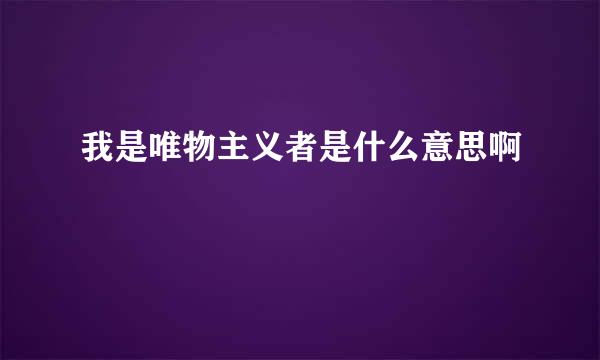 我是唯物主义者是什么意思啊